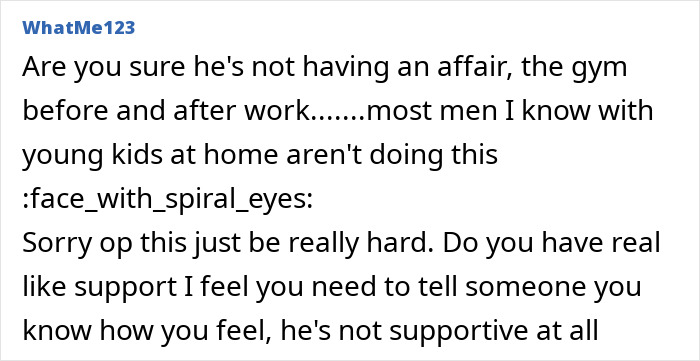 WhatMe123

Are you sure he's not having an affair, the gym before and after work.......most men I know with young kids at home aren't doing this :face_with_spiral_eyes:
Sorry op this just be really hard. Do you have real like support I feel you need to tell someone you know how you feel, he's not supportive at all